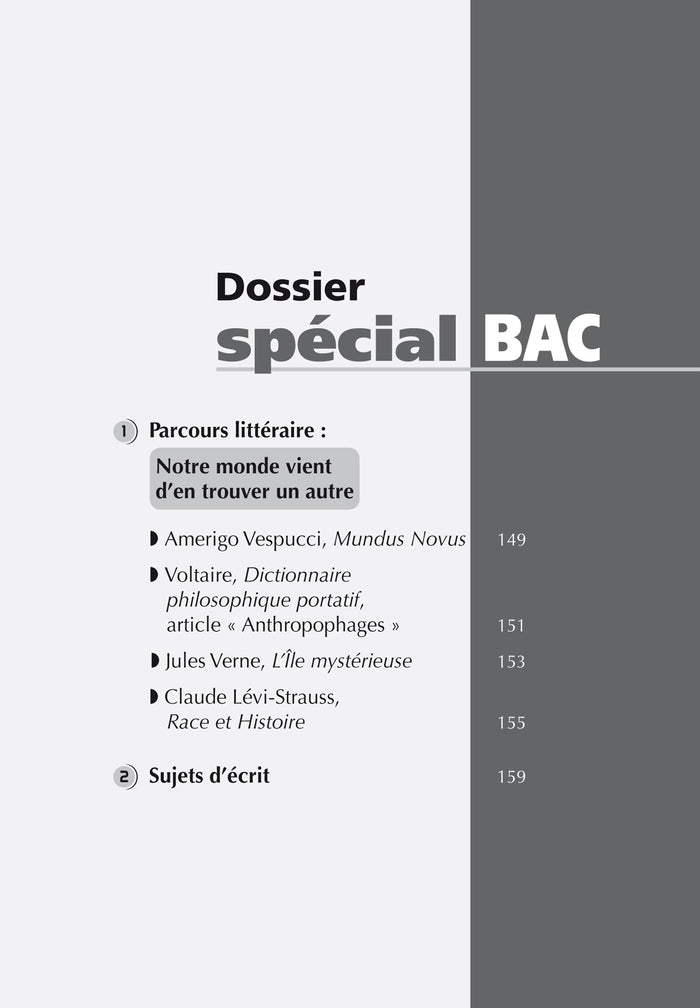 Dossier
spécial BAC

1 Parcours littéraire :

Notre monde vient d'en trouver un autre

◗ Amerigo Vespucci, Mundus Novus 149

◗ Voltaire, Dictionnaire philosophique portatif, article « Anthropophages » 151

◗ Jules Verne, L'Île mystérieuse 153

◗ Claude Lévi-Strauss, Race et Histoire 155

2 Sujets d'écrit 159